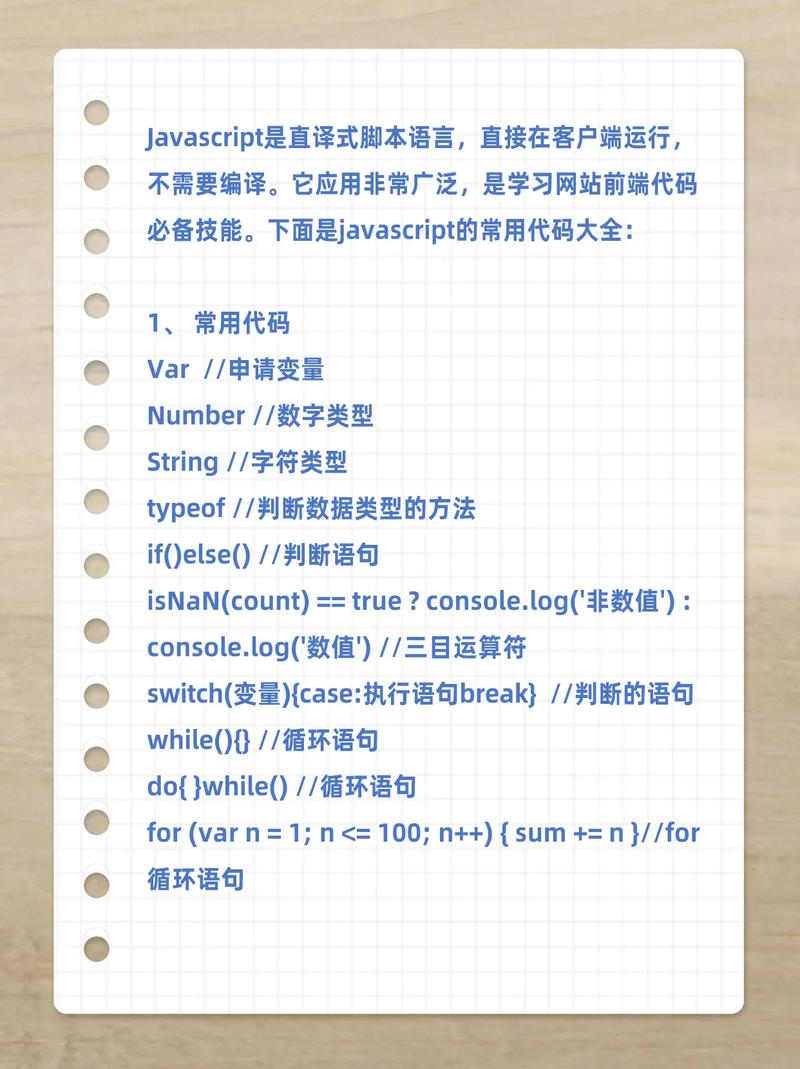 Javascript是直译式脚本语言，直接在客户端运行，不需要编译。它应用非常广泛，是学习网站前端代码必备技能。下面是javascript的常用代码大全：

1、 常用代码
Var //申请变量
Number //数字类型
String //字符类型
typeof //判断数据类型的方法
if()else() //判断语句
isNaN(count) == true ? console.log('非数值') : console.log('数值') //三目运算符
switch(变量){case:执行语句break} //判断的语句
while(){} //循环语句
do{ }while() //循环语句
for (var n = 1; n <= 100; n++) { sum += n }//for循环语句